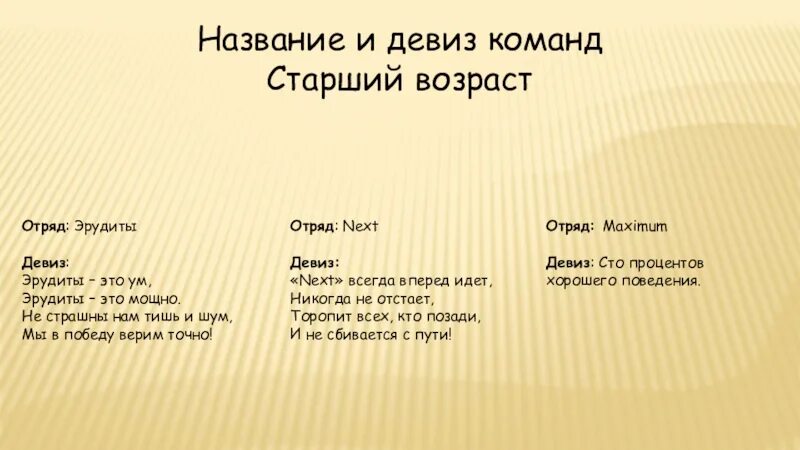 Название и девиз команд
Старший возраст

Отряд: Эрудиты

Девиз:
Эрудиты – это ум,
Эрудиты – это мощно.
Не страшны нам тишь и шум,
Мы в победу верим точно!

Отряд: Next

Девиз:
«Next» всегда вперед идет,
Никогда не отстает,
Торопит всех, кто позади,
И не сбивается с пути!

Отряд: Maximum

Девиз: Сто процентов хорошего поведения.